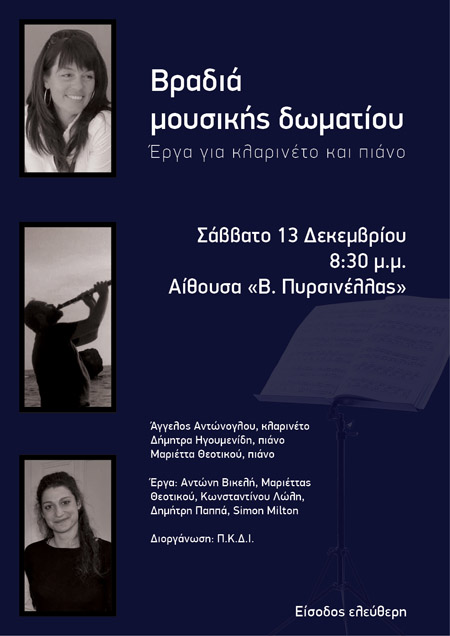 Βραδιά μουσικής δωματίου

Έργα για κλαρινέτο και πιάνο

Σάββατο 13 Δεκεμβρίου
8:30 μ.μ.
Αίθουσα «Β. Πυρσινέλλας»

Άγγελος Αντώνογλου, κλαρινέτο
Δήμητρα Ηγουμενίδη, πιάνο
Μαριέττα Θεοτικού, πιάνο

Έργα: Αντώνη Βικελή, Μαριέττας Θεοτικού, Κωνσταντίνου Λώλη, Δημήτρη Παππά, Simon Milton

Διοργάνωση: Π.Κ.Δ.Ι.

Είσοδος ελεύθερη